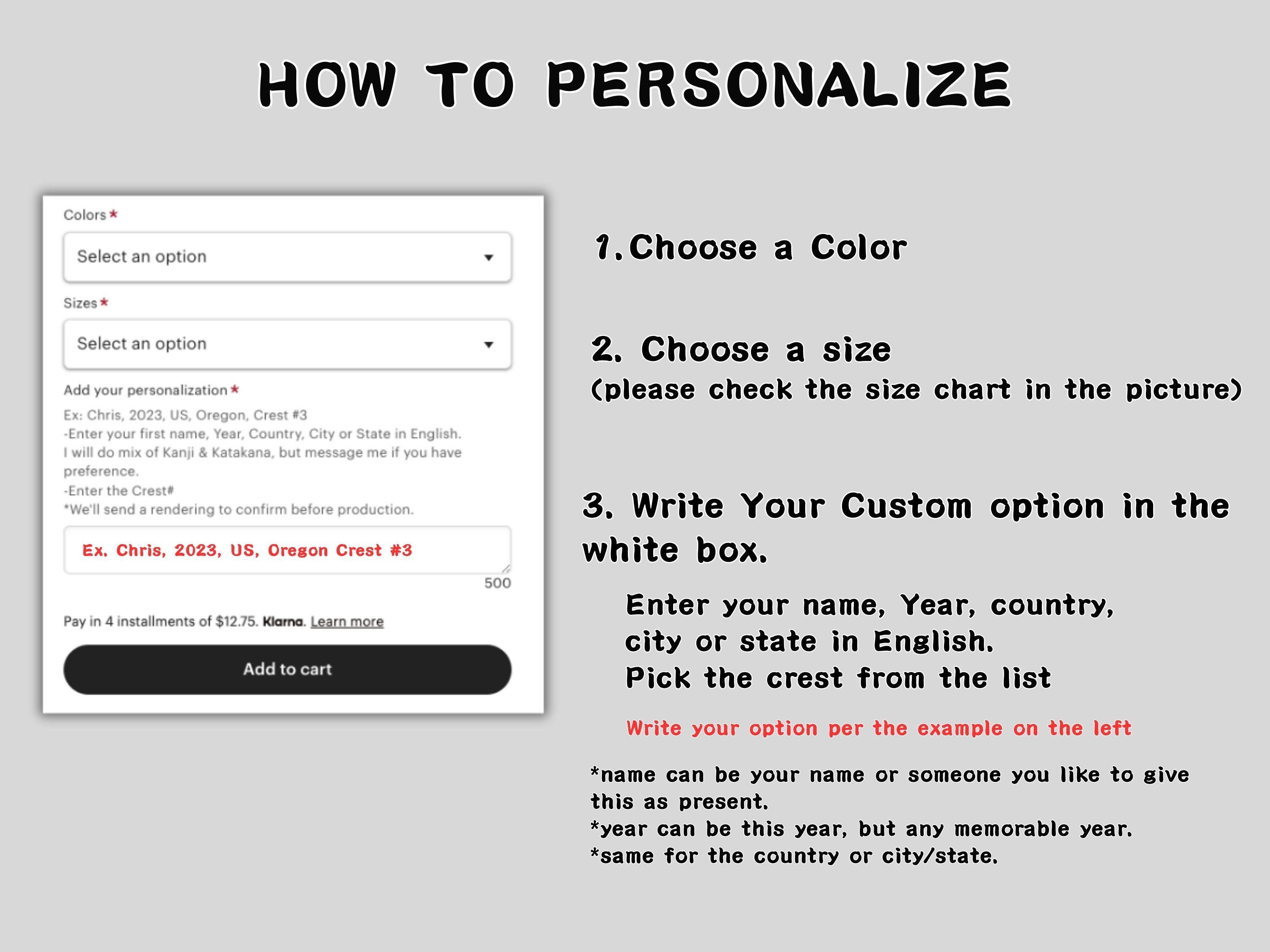 HOW TO PERSONALIZE

Colors *

Select an option

Sizes *

Select an option

Add your personalization *

Ex: Chris, 2023, US, Oregon, Crest #3
-Enter your first name, Year, Country, City or State in English.
I will do mix of Kanji & Katakana, but message me if you have preference.
-Enter the Crest#
*We'll send a rendering to confirm before production.

Ex. Chris, 2023, US, Oregon Crest #3

500

Pay in 4 installments of $12.75. Klarna. Learn more

Add to cart

1. Choose a Color

2. Choose a size
(please check the size chart in the picture)

3. Write Your Custom option in the white box.

Enter your name, Year, country, city or state in English.
Pick the crest from the list

Write your option per the example on the left

*name can be your name or someone you like to give this as present.
*year can be this year, but any memorable year.
*same for the country or city/state.